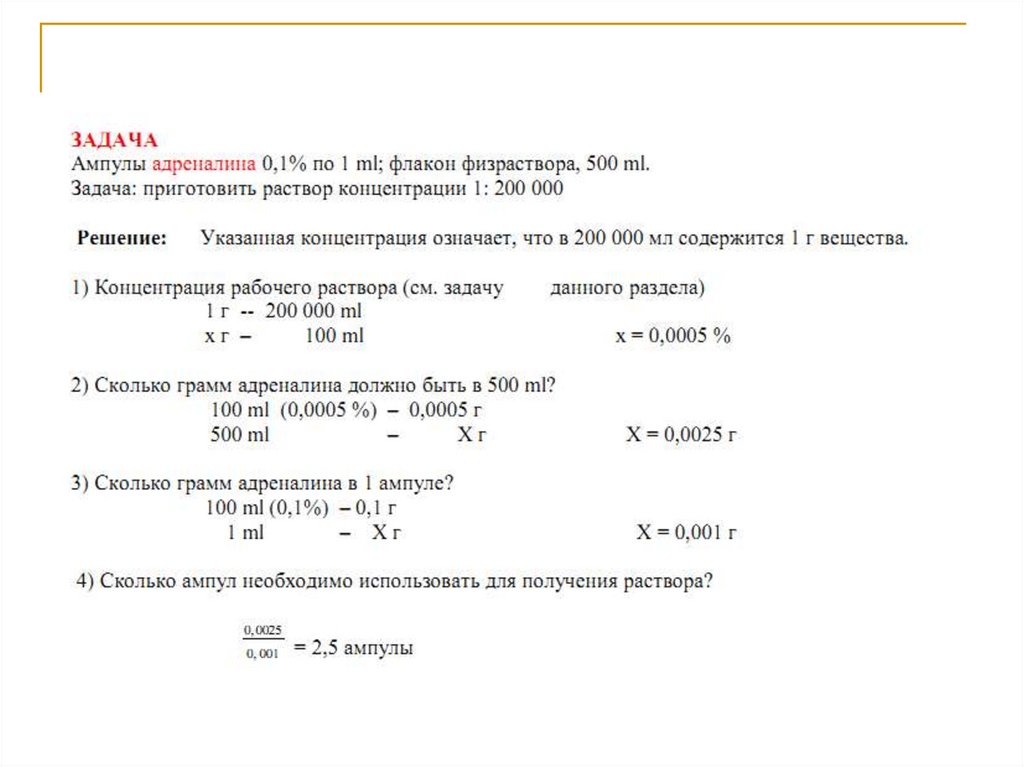 ЗАДАЧА
Ампулы адреналина 0,1% по 1 ml; флакон физраствора, 500 ml.
Задача: приготовить раствор концентрации 1: 200 000

Решение: Указанная концентрация означает, что в 200 000 мл содержится 1 г вещества.

1) Концентрация рабочего раствора (см. задачу данного раздела)
1 г -- 200 000 ml
x г – 100 ml x = 0,0005 %

2) Сколько грамм адреналина должно быть в 500 ml?
100 ml (0,0005 %) – 0,0005 г
500 ml – X г X = 0,0025 г

3) Сколько грамм адреналина в 1 ампуле?
100 ml (0,1%) – 0,1 г
1 ml – X г X = 0,001 г

4) Сколько ампул необходимо использовать для получения раствора?

$\frac{0,0025}{0,001}$ = 2,5 ампулы